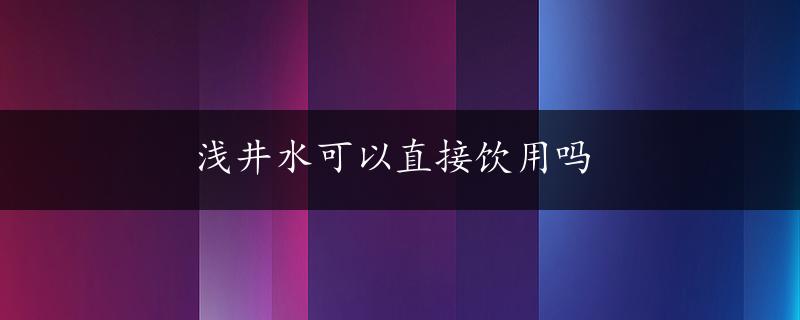 浅井水可以直接饮用吗